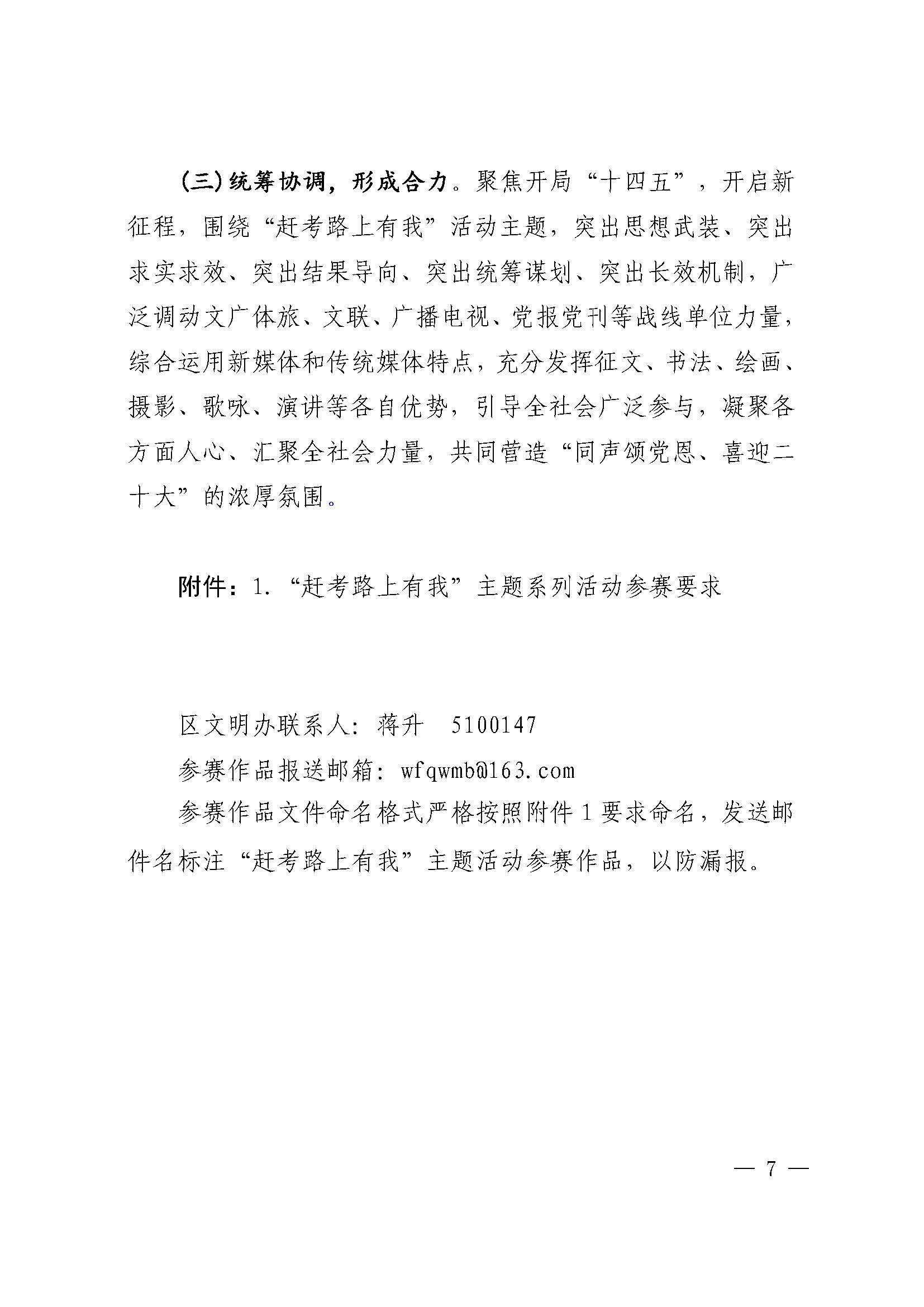 （三）统筹协调，形成合力。聚焦开局“十四五”，开启新征程，围绕“赶考路上有我”活动主题，突出思想武装、突出求实求效、突出结果导向、突出统筹谋划、突出长效机制，广泛调动文广体旅、文联、广播电视、党报党刊等战线单位力量，综合运用新媒体和传统媒体特点，充分发挥征文、书法、绘画、摄影、歌咏、演讲等各自优势，引导全社会广泛参与，凝聚各方面人心、汇聚全社会力量，共同营造“同声颂党恩、喜迎二十大”的浓厚氛围。

附件：1.“赶考路上有我”主题系列活动参赛要求

区文明办联系人：蒋升　5100147

参赛作品报送邮箱：wfqwmb@163.com

参赛作品文件命名格式严格按照附件1要求命名，发送邮件名标注“赶考路上有我”主题活动参赛作品，以防漏报。

— 7 —